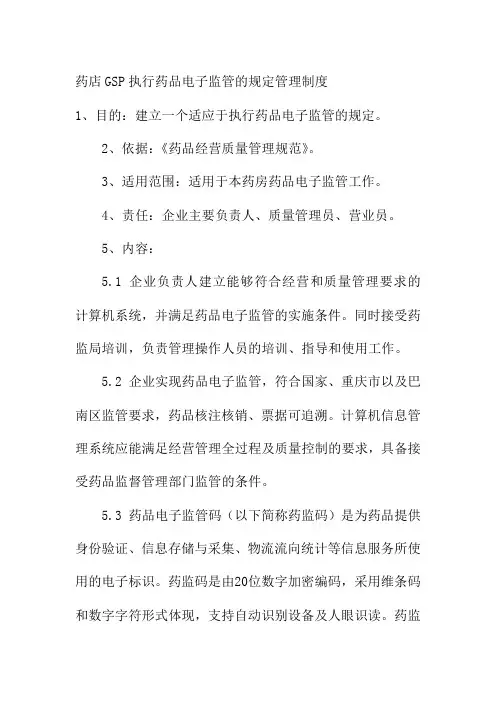 药店GSP执行药品电子监管的规定管理制度

1、目的：建立一个适应于执行药品电子监管的规定。

2、依据：《药品经营质量管理规范》。

3、适用范围：适用于本药房药品电子监管工作。

4、责任：企业主要负责人、质量管理员、营业员。

5、内容：

5.1 企业负责人建立能够符合经营和质量管理要求的计算机系统，并满足药品电子监管的实施条件。同时接受药监局培训，负责管理操作人员的培训、指导和使用工作。

5.2 企业实现药品电子监管，符合国家、重庆市以及巴南区监管要求，药品核注核销、票据可追溯。计算机信息管理系统应能满足经营管理全过程及质量控制的要求，具备接受药品监督管理部门监管的条件。

5.3 药品电子监管码（以下简称药监码）是为药品提供身份验证、信息存储与采集、物流流向统计等信息服务所使用的电子标识。药监码是由20位数字加密编码，采用维条码和数字字符形式体现，支持自动识别设备及人眼识读。药监